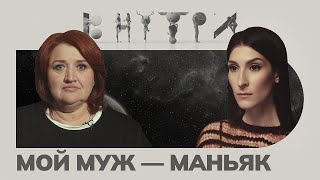 ВНУТРИ

МОЙ МУЖ — МАНЬЯК